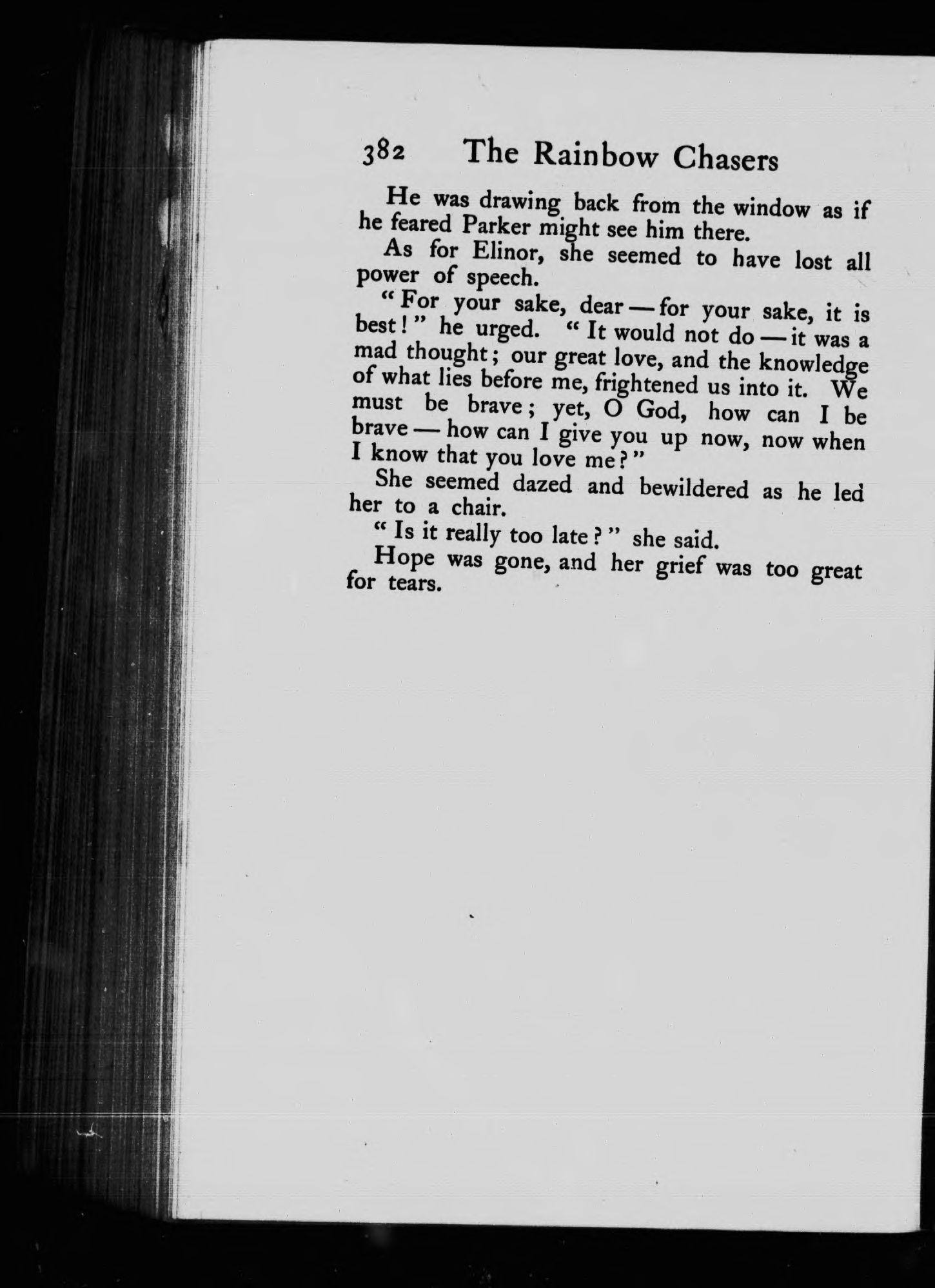 382 The Rainbow Chasers

He was drawing back from the window as if he feared Parker might see him there.

As for Elinor, she seemed to have lost all power of speech.

"For your sake, dear — for your sake, it is best!" he urged. "It would not do — it was a mad thought; our great love, and the knowledge of what lies before me, frightened us into it. We must be brave; yet, O God, how can I be brave — how can I give you up now, now when I know that you love me?"

She seemed dazed and bewildered as he led her to a chair.

"Is it really too late?" she said.

Hope was gone, and her grief was too great for tears.